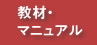 教材・
マニュアル